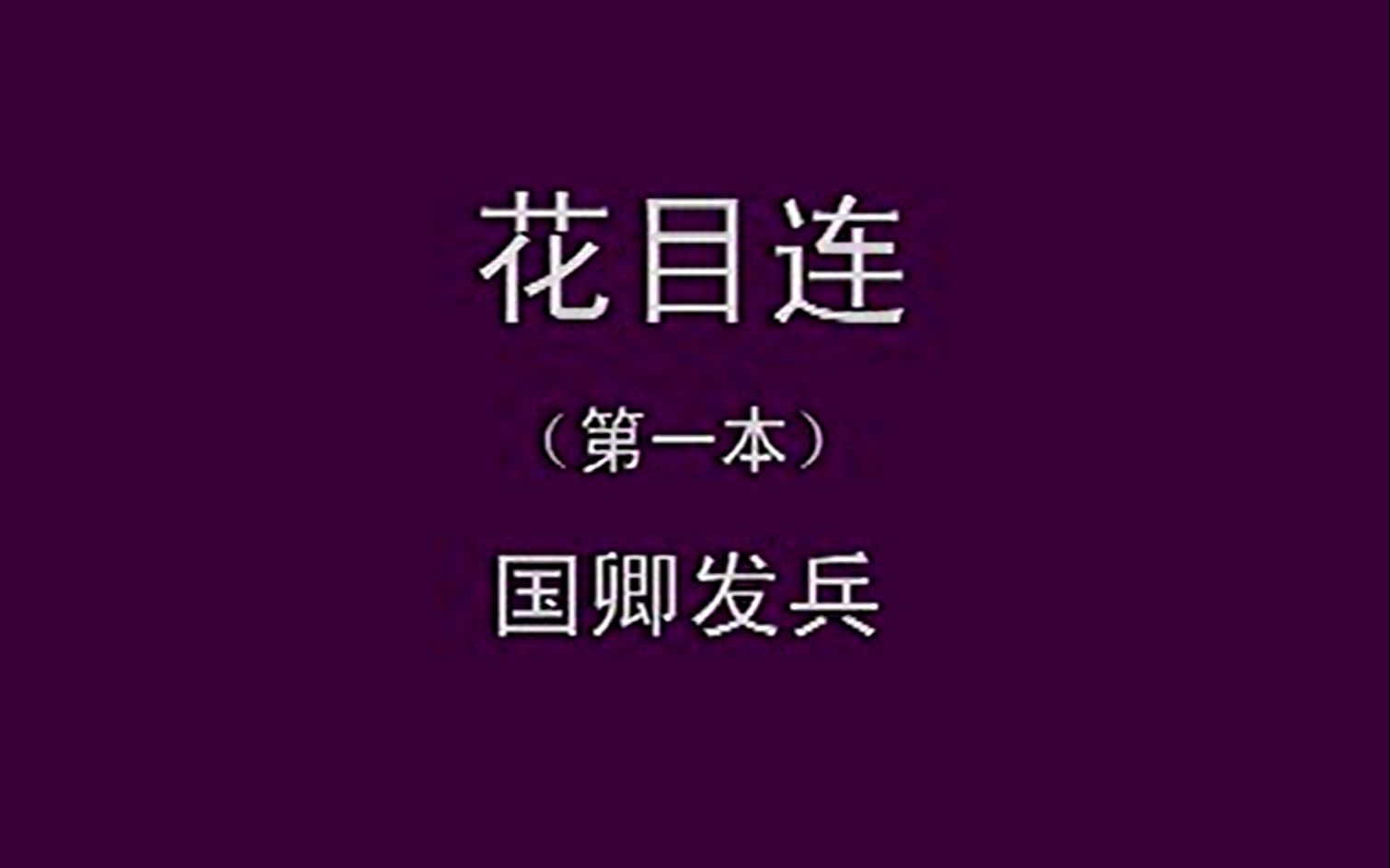 花目连

（第一本）

国卿发兵